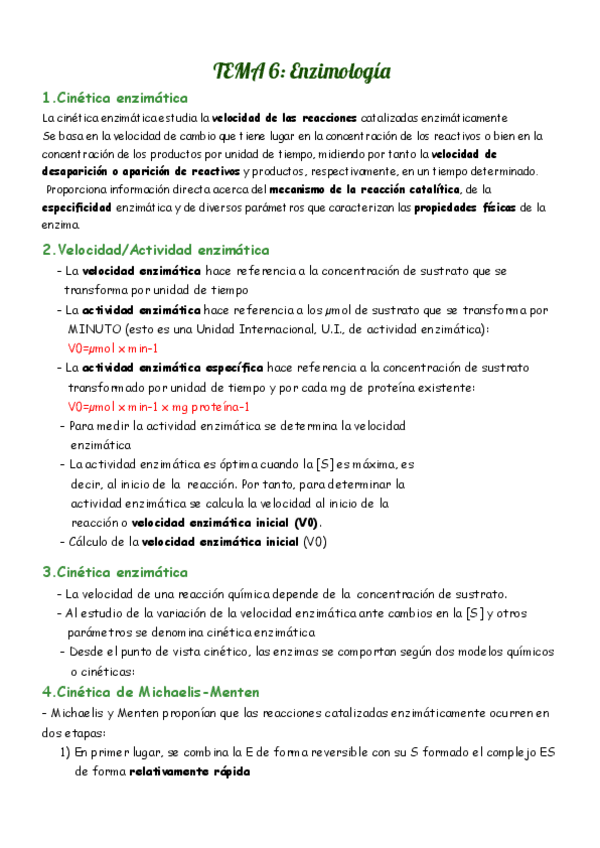 TEMA 6: Enzimología

1.Cinética enzimática

La cinética enzimática estudia la velocidad de las reacciones catalizadas enzimáticamente
Se basa en la velocidad de cambio que tiene lugar en la concentración de los reactivos o bien en la concentración de los productos por unidad de tiempo, midiendo por tanto la velocidad de desaparición o aparición de reactivos y productos, respectivamente, en un tiempo determinado.
Proporciona información directa acerca del mecanismo de la reacción catalítica, de la especificidad enzimática y de diversos parámetros que caracterizan las propiedades físicas de la enzima.

2.Velocidad/Actividad enzimática

- La velocidad enzimática hace referencia a la concentración de sustrato que se transforma por unidad de tiempo
- La actividad enzimática hace referencia a los μmol de sustrato que se transforma por MINUTO (esto es una Unidad Internacional, U.I., de actividad enzimática):
V0=μmol x min-1
- La actividad enzimática específica hace referencia a la concentración de sustrato transformado por unidad de tiempo y por cada mg de proteína existente:
V0=μmol x min-1 x mg proteína-1
- Para medir la actividad enzimática se determina la velocidad enzimática
- La actividad enzimática es óptima cuando la [S] es máxima, es decir, al inicio de la reacción. Por tanto, para determinar la actividad enzimática se calcula la velocidad al inicio de la reacción o velocidad enzimática inicial (V0).
- Cálculo de la velocidad enzimática inicial (V0)

3.Cinética enzimática

- La velocidad de una reacción química depende de la concentración de sustrato.
- Al estudio de la variación de la velocidad enzimática ante cambios en la [S] y otros parámetros se denomina cinética enzimática
- Desde el punto de vista cinético, las enzimas se comportan según dos modelos químicos o cinéticas:

4.Cinética de Michaelis-Menten

- Michaelis y Menten proponían que las reacciones catalizadas enzimáticamente ocurren en dos etapas:
1) En primer lugar, se combina la E de forma reversible con su S formado el complejo ES de forma relativamente rápida